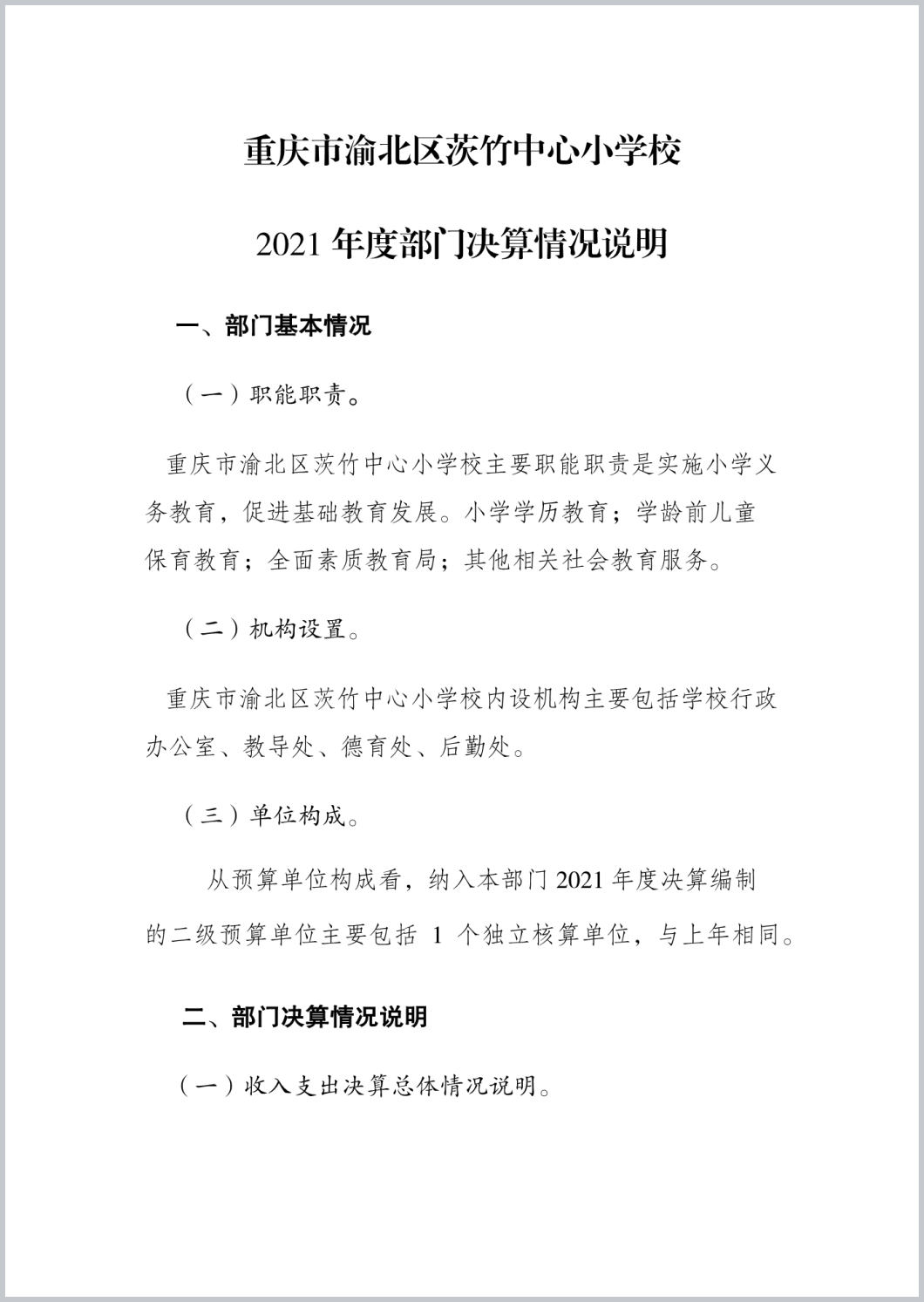 重庆市渝北区茨竹中心小学校

2021 年度部门决算情况说明

一、部门基本情况

（一）职能职责。

重庆市渝北区茨竹中心小学校主要职能职责是实施小学义务教育，促进基础教育发展。小学学历教育；学龄前儿童保育教育；全面素质教育局；其他相关社会教育服务。

（二）机构设置。

重庆市渝北区茨竹中心小学校内设机构主要包括学校行政办公室、教导处、德育处、后勤处。

（三）单位构成。

从预算单位构成看，纳入本部门 2021 年度决算编制的二级预算单位主要包括 1 个独立核算单位，与上年相同。

二、部门决算情况说明

（一）收入支出决算总体情况说明。